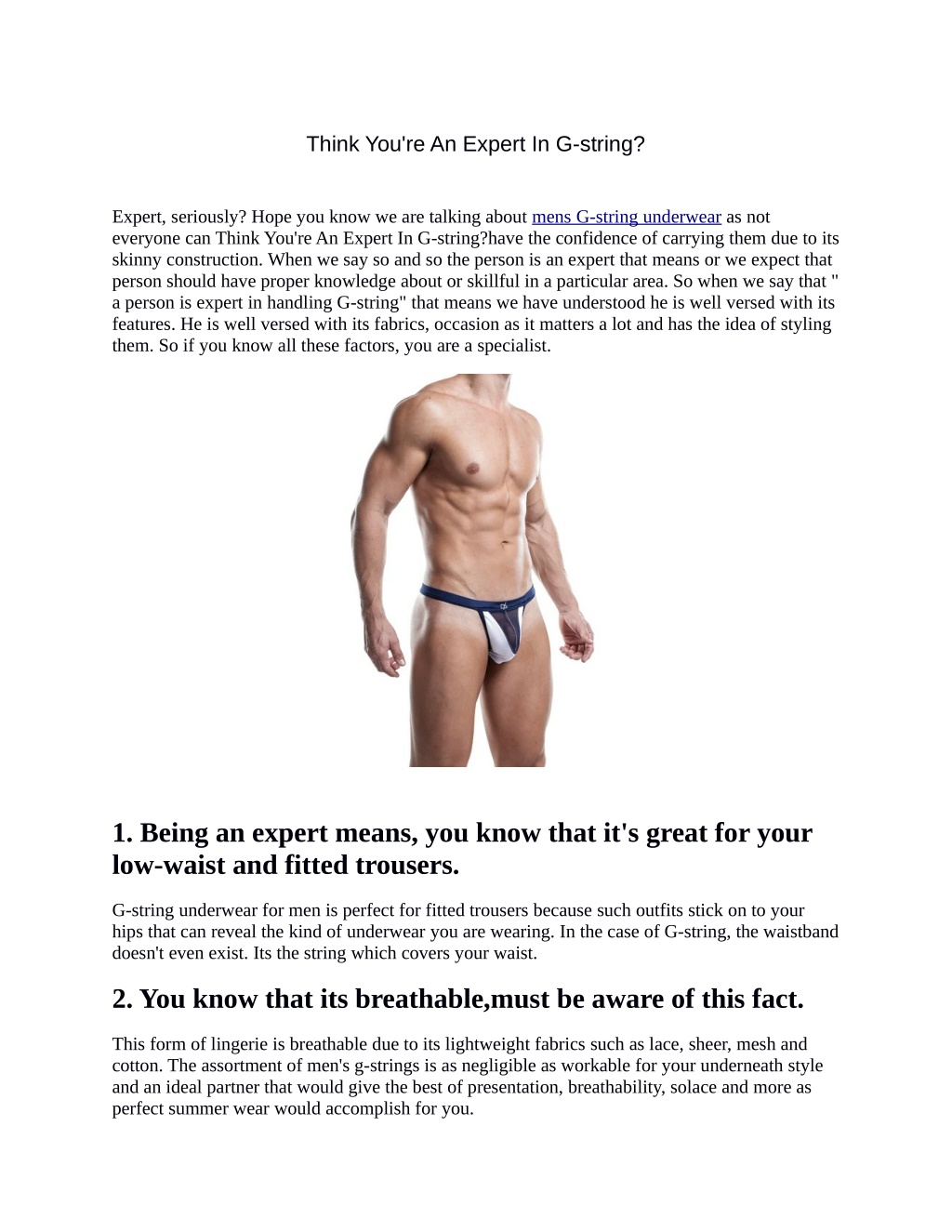 Think You're An Expert In G-string?

Expert, seriously? Hope you know we are talking about mens G-string underwear as not everyone can Think You're An Expert In G-string?have the confidence of carrying them due to its skinny construction. When we say so and so the person is an expert that means or we expect that person should have proper knowledge about or skillful in a particular area. So when we say that " a person is expert in handling G-string" that means we have understood he is well versed with its features. He is well versed with its fabrics, occasion as it matters a lot and has the idea of styling them. So if you know all these factors, you are a specialist.

1. Being an expert means, you know that it's great for your low-waist and fitted trousers.

G-string underwear for men is perfect for fitted trousers because such outfits stick on to your hips that can reveal the kind of underwear you are wearing. In the case of G-string, the waistband doesn't even exist. Its the string which covers your waist.

2. You know that its breathable,must be aware of this fact.

This form of lingerie is breathable due to its lightweight fabrics such as lace, sheer, mesh and cotton. The assortment of men's g-strings is as negligible as workable for your underneath style and an ideal partner that would give the best of presentation, breathability, solace and more as perfect summer wear would accomplish for you.